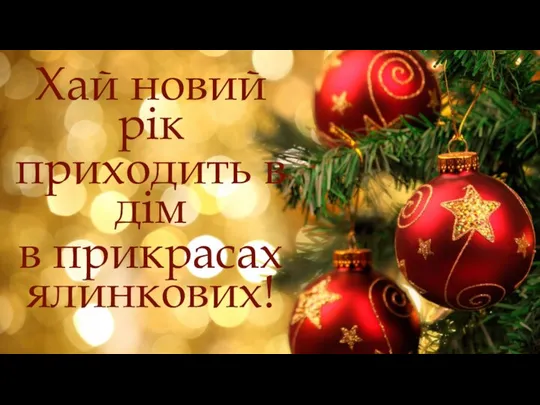 Хай новий рік приходить в дім в прикрасах ялинкових!